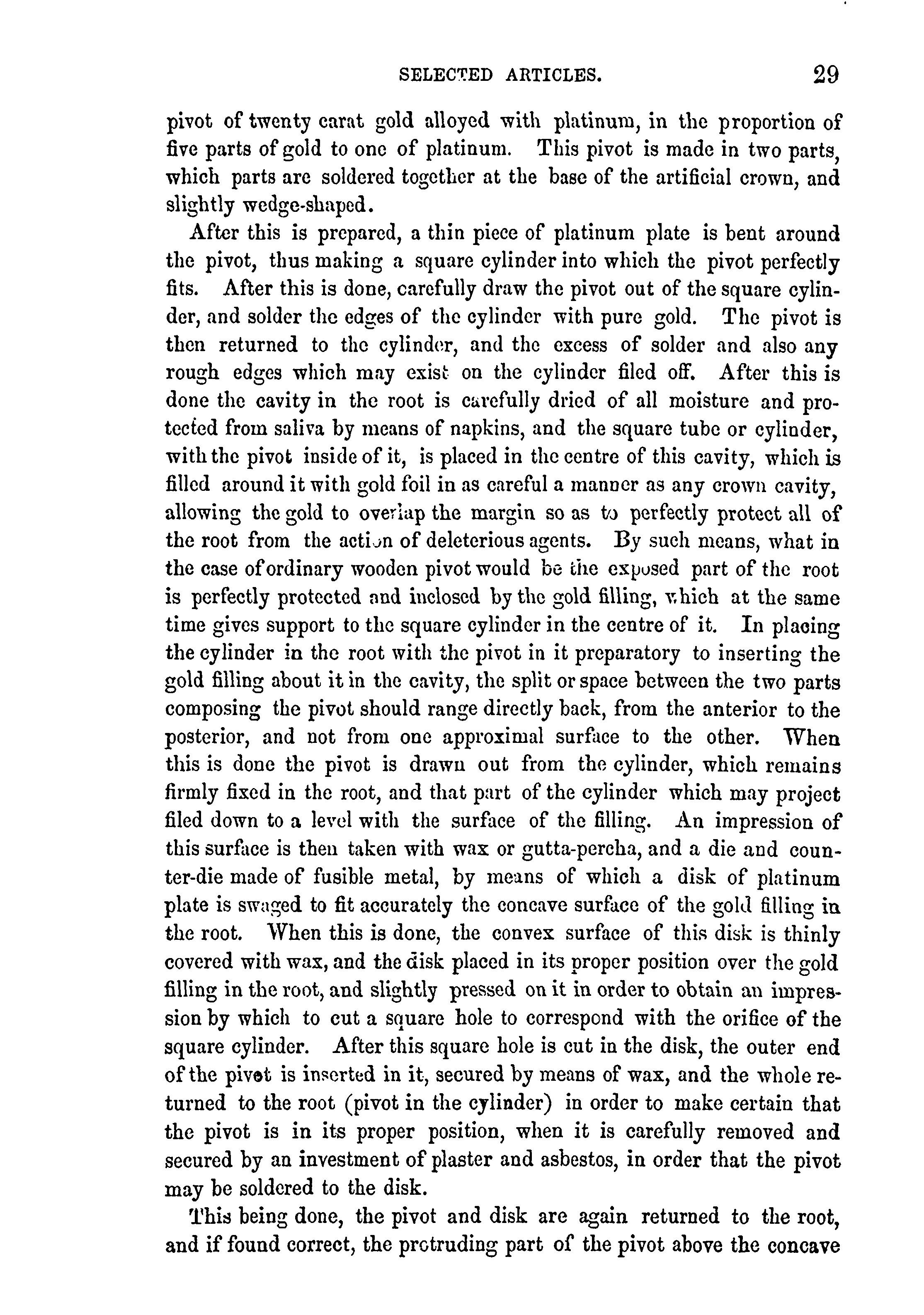 SELECTED ARTICLES. 29

pivot of twenty carat gold alloyed with platinum, in the proportion of five parts of gold to one of platinum. This pivot is made in two parts, which parts are soldered together at the base of the artificial crown, and slightly wedge-shaped.

After this is prepared, a thin piece of platinum plate is bent around the pivot, thus making a square cylinder into which the pivot perfectly fits. After this is done, carefully draw the pivot out of the square cylinder, and solder the edges of the cylinder with pure gold. The pivot is then returned to the cylinder, and the excess of solder and also any rough edges which may exist on the cylinder filed off. After this is done the cavity in the root is carefully dried of all moisture and protected from saliva by means of napkins, and the square tube or cylinder, with the pivot inside of it, is placed in the centre of this cavity, which is filled around it with gold foil in as careful a manner as any crown cavity, allowing the gold to overlap the margin so as to perfectly protect all of the root from the action of deleterious agents. By such means, what in the case of ordinary wooden pivot would be the exposed part of the root is perfectly protected and inclosed by the gold filling, which at the same time gives support to the square cylinder in the centre of it. In placing the cylinder in the root with the pivot in it preparatory to inserting the gold filling about it in the cavity, the split or space between the two parts composing the pivot should range directly back, from the anterior to the posterior, and not from one approximal surface to the other. When this is done the pivot is drawn out from the cylinder, which remains firmly fixed in the root, and that part of the cylinder which may project filed down to a level with the surface of the filling. An impression of this surface is then taken with wax or gutta-percha, and a die and counter-die made of fusible metal, by means of which a disk of platinum plate is swaged to fit accurately the concave surface of the gold filling in the root. When this is done, the convex surface of this disk is thinly covered with wax, and the disk placed in its proper position over the gold filling in the root, and slightly pressed on it in order to obtain an impression by which to cut a square hole to correspond with the orifice of the square cylinder. After this square hole is cut in the disk, the outer end of the pivot is inserted in it, secured by means of wax, and the whole returned to the root (pivot in the cylinder) in order to make certain that the pivot is in its proper position, when it is carefully removed and secured by an investment of plaster and asbestos, in order that the pivot may be soldered to the disk.

This being done, the pivot and disk are again returned to the root, and if found correct, the protruding part of the pivot above the concave